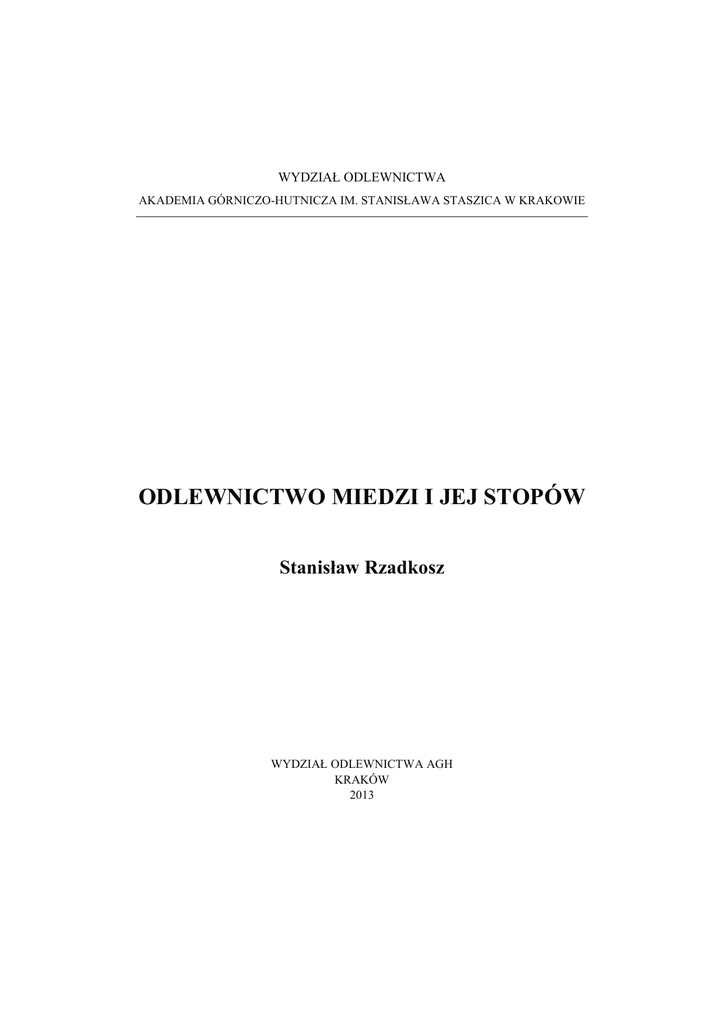 WYDZIAŁ ODLEWNICTWA
AKADEMIA GÓRNICZO-HUTNICZA IM. STANISŁAWA STASZICA W KRAKOWIE

ODLEWNICTWO MIEDZI I JEJ STOPÓW

Stanisław Rzadkosz

WYDZIAŁ ODLEWNICTWA AGH
KRAKÓW
2013